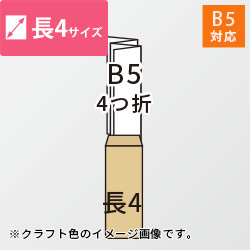 長4サイズ

B5
対応

B5
4つ折

長4

※クラフト色のイメージ画像です。